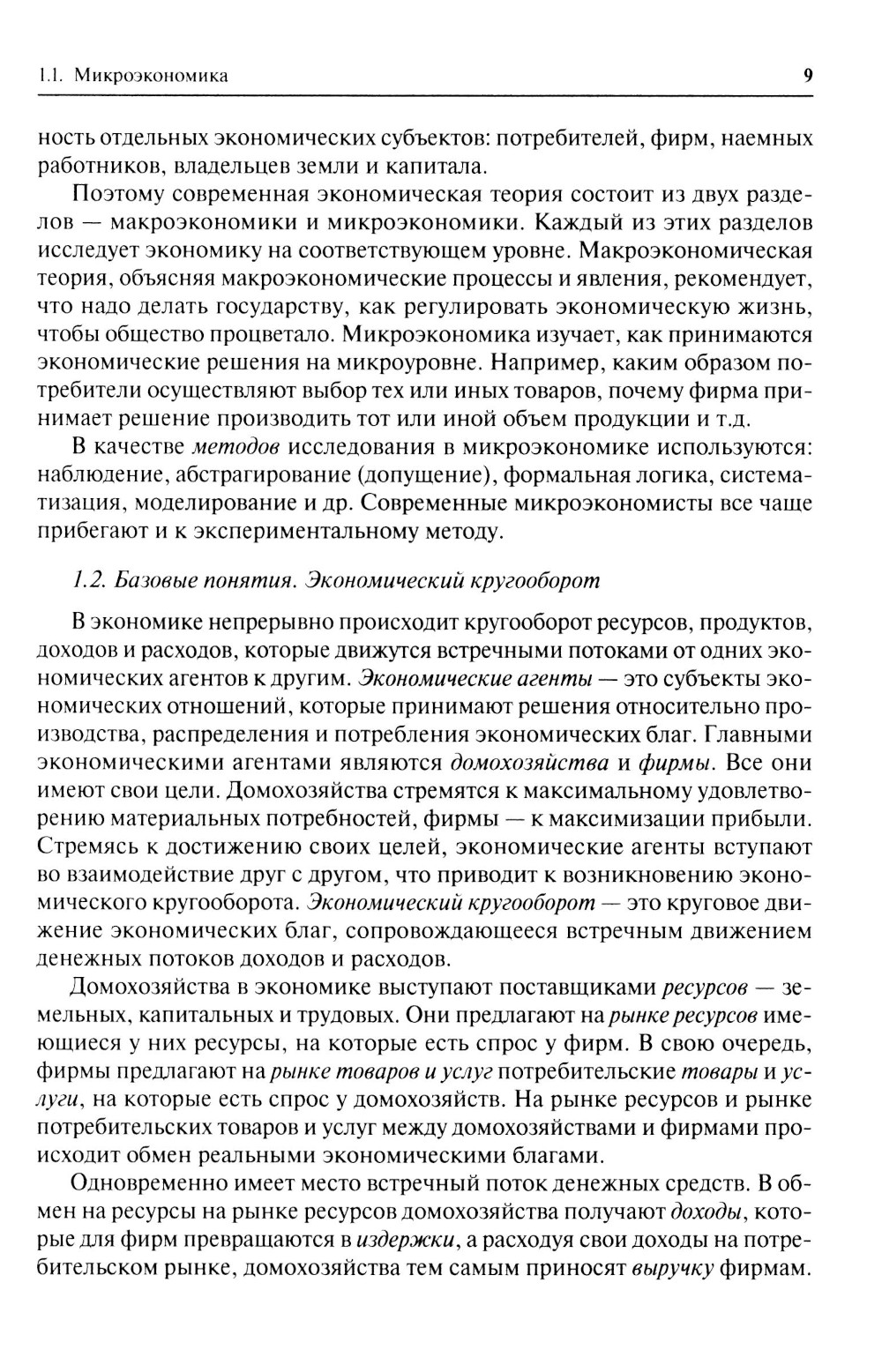 1.1. Микроэкономика 9

ность отдельных экономических субъектов: потребителей, фирм, наемных работников, владельцев земли и капитала.

Поэтому современная экономическая теория состоит из двух разделов — макроэкономики и микроэкономики. Каждый из этих разделов исследует экономику на соответствующем уровне. Макроэкономическая теория, объясняя макроэкономические процессы и явления, рекомендует, что надо делать государству, как регулировать экономическую жизнь, чтобы общество процветало. Микроэкономика изучает, как принимаются экономические решения на микроуровне. Например, каким образом потребители осуществляют выбор тех или иных товаров, почему фирма принимает решение производить тот или иной объем продукции и т.д.

В качестве методов исследования в микроэкономике используются: наблюдение, абстрагирование (допущение), формальная логика, систематизация, моделирование и др. Современные микроэкономисты все чаще прибегают и к экспериментальному методу.

1.2. Базовые понятия. Экономический кругооборот

В экономике непрерывно происходит кругооборот ресурсов, продуктов, доходов и расходов, которые движутся встречными потоками от одних экономических агентов к другим. Экономические агенты — это субъекты экономических отношений, которые принимают решения относительно производства, распределения и потребления экономических благ. Главными экономическими агентами являются домохозяйства и фирмы. Все они имеют свои цели. Домохозяйства стремятся к максимальному удовлетворению материальных потребностей, фирмы — к максимизации прибыли. Стремясь к достижению своих целей, экономические агенты вступают во взаимодействие друг с другом, что приводит к возникновению экономического кругооборота. Экономический кругооборот — это круговое движение экономических благ, сопровождающееся встречным движением денежных потоков доходов и расходов.

Домохозяйства в экономике выступают поставщиками ресурсов — земельных, капитальных и трудовых. Они предлагают на рынке ресурсов имеющиеся у них ресурсы, на которые есть спрос у фирм. В свою очередь, фирмы предлагают на рынке товаров и услуг потребительские товары и услуги, на которые есть спрос у домохозяйств. На рынке ресурсов и рынке потребительских товаров и услуг между домохозяйствами и фирмами происходит обмен реальными экономическими благами.

Одновременно имеет место встречный поток денежных средств. В обмен на ресурсы на рынке ресурсов домохозяйства получают доходы, которые для фирм превращаются в издержки, а расходуя свои доходы на потребительском рынке, домохозяйства тем самым приносят выручку фирмам.